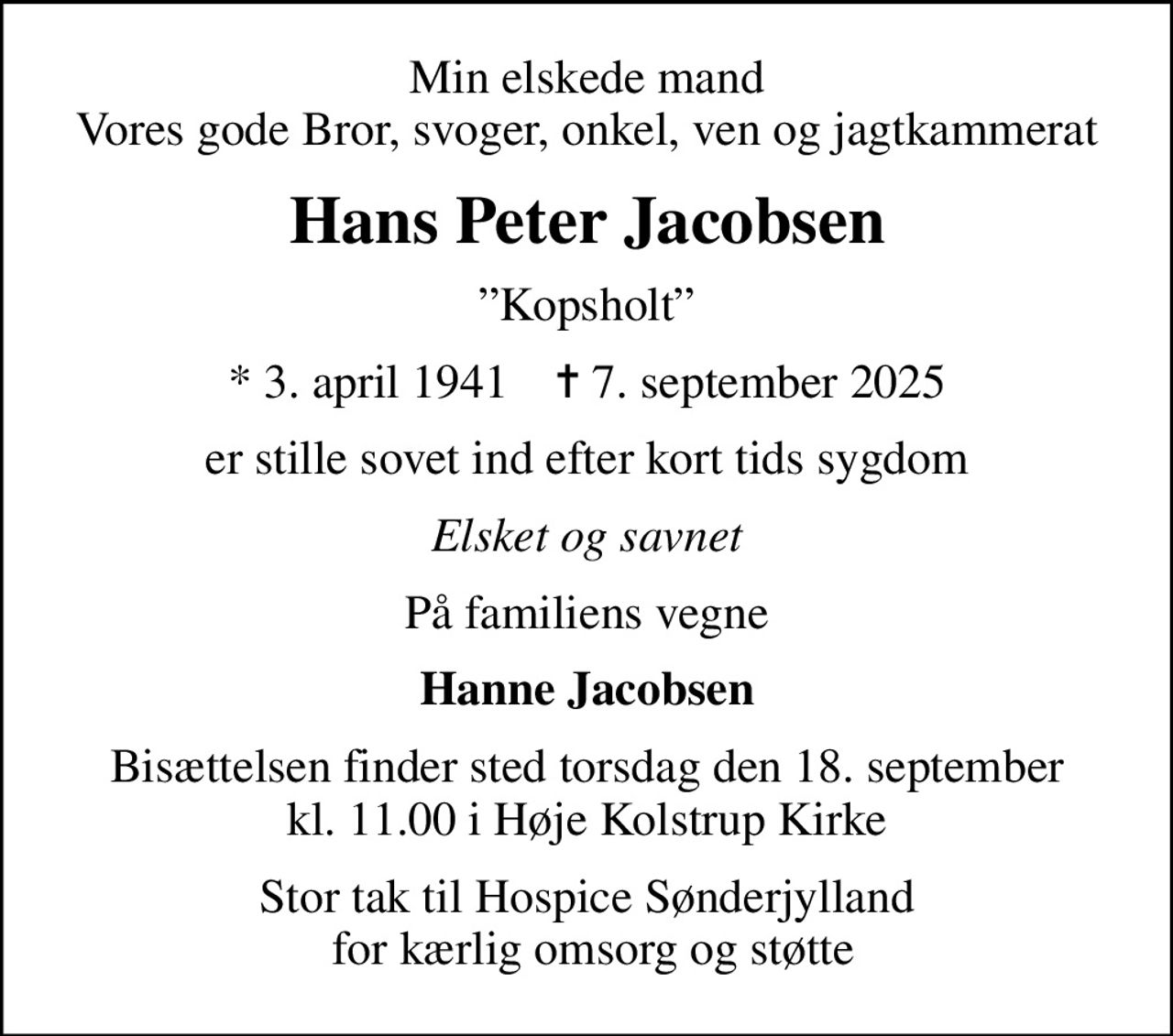 Min elskede mand
Vores gode Bror, svoger, onkel, ven og jagtkammerat

Hans Peter Jacobsen

”Kopsholt”

* 3. april 1941 † 7. september 2025

er stille sovet ind efter kort tids sygdom

Elsket og savnet

På familiens vegne

Hanne Jacobsen

Bisættelsen finder sted torsdag den 18. september
kl. 11.00 i Høje Kolstrup Kirke

Stor tak til Hospice Sønderjylland
for kærlig omsorg og støtte